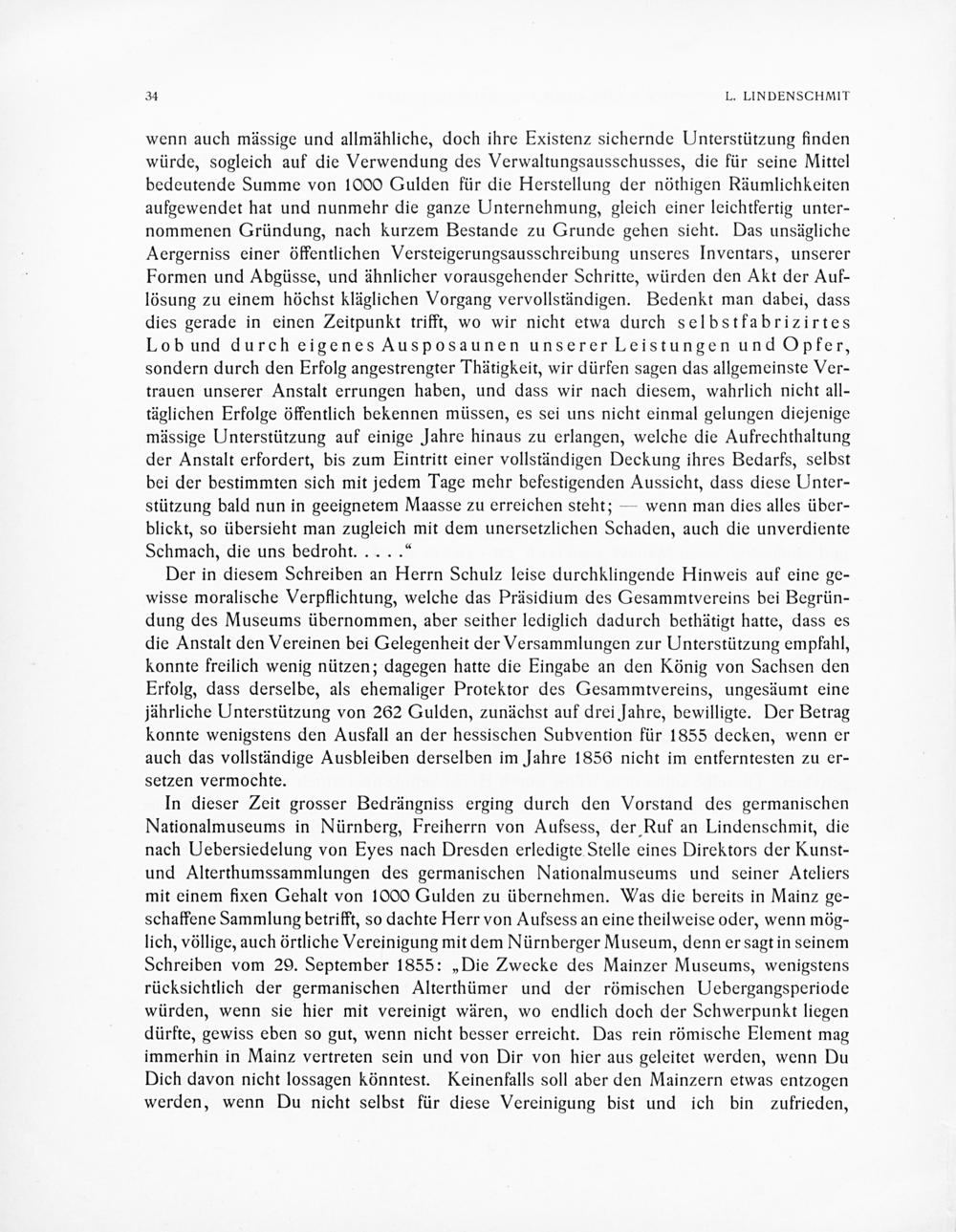 34 L. LINDENSCHMIT

wenn auch mässige und allmähliche, doch ihre Existenz sichernde Unterstützung finden würde, sogleich auf die Verwendung des Verwaltungsausschusses, die für seine Mittel bedeutende Summe von 1000 Gulden für die Herstellung der nöthigen Räumlichkeiten aufgewendet hat und nunmehr die ganze Unternehmung, gleich einer leichtfertig unternommenen Gründung, nach kurzem Bestande zu Grunde gehen sieht. Das unsägliche Aergerniss einer öffentlichen Versteigerungsausschreibung unseres Inventars, unserer Formen und Abgüsse, und ähnlicher vorausgehender Schritte, würden den Akt der Auflösung zu einem höchst kläglichen Vorgang vervollständigen. Bedenkt man dabei, dass dies gerade in einen Zeitpunkt trifft, wo wir nicht etwa durch selbstfabrizirtes Lob und durch eigenes Ausposaunen unserer Leistungen und Opfer, sondern durch den Erfolg angestrengter Thätigkeit, wir dürfen sagen das allgemeinste Vertrauen unserer Anstalt errungen haben, und dass wir nach diesem, wahrlich nicht alltäglichen Erfolge öffentlich bekennen müssen, es sei uns nicht einmal gelungen diejenige mässige Unterstützung auf einige Jahre hinaus zu erlangen, welche die Aufrechthaltung der Anstalt erfordert, bis zum Eintritt einer vollständigen Deckung ihres Bedarfs, selbst bei der bestimmten sich mit jedem Tage mehr befestigenden Aussicht, dass diese Unterstützung bald nun in geeignetem Maasse zu erreichen steht; — wenn man dies alles überblickt, so übersieht man zugleich mit dem unersetzlichen Schaden, auch die unverdiente Schmach, die uns bedroht. . . . .“

Der in diesem Schreiben an Herrn Schulz leise durchklingende Hinweis auf eine gewisse moralische Verpflichtung, welche das Präsidium des Gesammtvereins bei Begründung des Museums übernommen, aber seither lediglich dadurch bethätigt hatte, dass es die Anstalt den Vereinen bei Gelegenheit der Versammlungen zur Unterstützung empfahl, konnte freilich wenig nützen; dagegen hatte die Eingabe an den König von Sachsen den Erfolg, dass derselbe, als ehemaliger Protektor des Gesammtvereins, ungesäumt eine jährliche Unterstützung von 262 Gulden, zunächst auf drei Jahre, bewilligte. Der Betrag konnte wenigstens den Ausfall an der hessischen Subvention für 1855 decken, wenn er auch das vollständige Ausbleiben derselben im Jahre 1856 nicht im entferntesten zu ersetzen vermochte.

In dieser Zeit grosser Bedrängniss erging durch den Vorstand des germanischen Nationalmuseums in Nürnberg, Freiherrn von Aufsess, der Ruf an Lindenschmit, die nach Uebersiedelung von Eyes nach Dresden erledigte Stelle eines Direktors der Kunst- und Alterthumssammlungen des germanischen Nationalmuseums und seiner Ateliers mit einem fixen Gehalt von 1000 Gulden zu übernehmen. Was die bereits in Mainz geschaffene Sammlung betrifft, so dachte Herr von Aufsess an eine theilweise oder, wenn möglich, völlige, auch örtliche Vereinigung mit dem Nürnberger Museum, denn er sagt in seinem Schreiben vom 29. September 1855: „Die Zwecke des Mainzer Museums, wenigstens rücksichtlich der germanischen Alterthümer und der römischen Uebergangsperiode würden, wenn sie hier mit vereinigt wären, wo endlich doch der Schwerpunkt liegen dürfte, gewiss eben so gut, wenn nicht besser erreicht. Das rein römische Element mag immerhin in Mainz vertreten sein und von Dir von hier aus geleitet werden, wenn Du Dich davon nicht lossagen könntest. Keinenfalls soll aber den Mainzern etwas entzogen werden, wenn Du nicht selbst für diese Vereinigung bist und ich bin zufrieden,